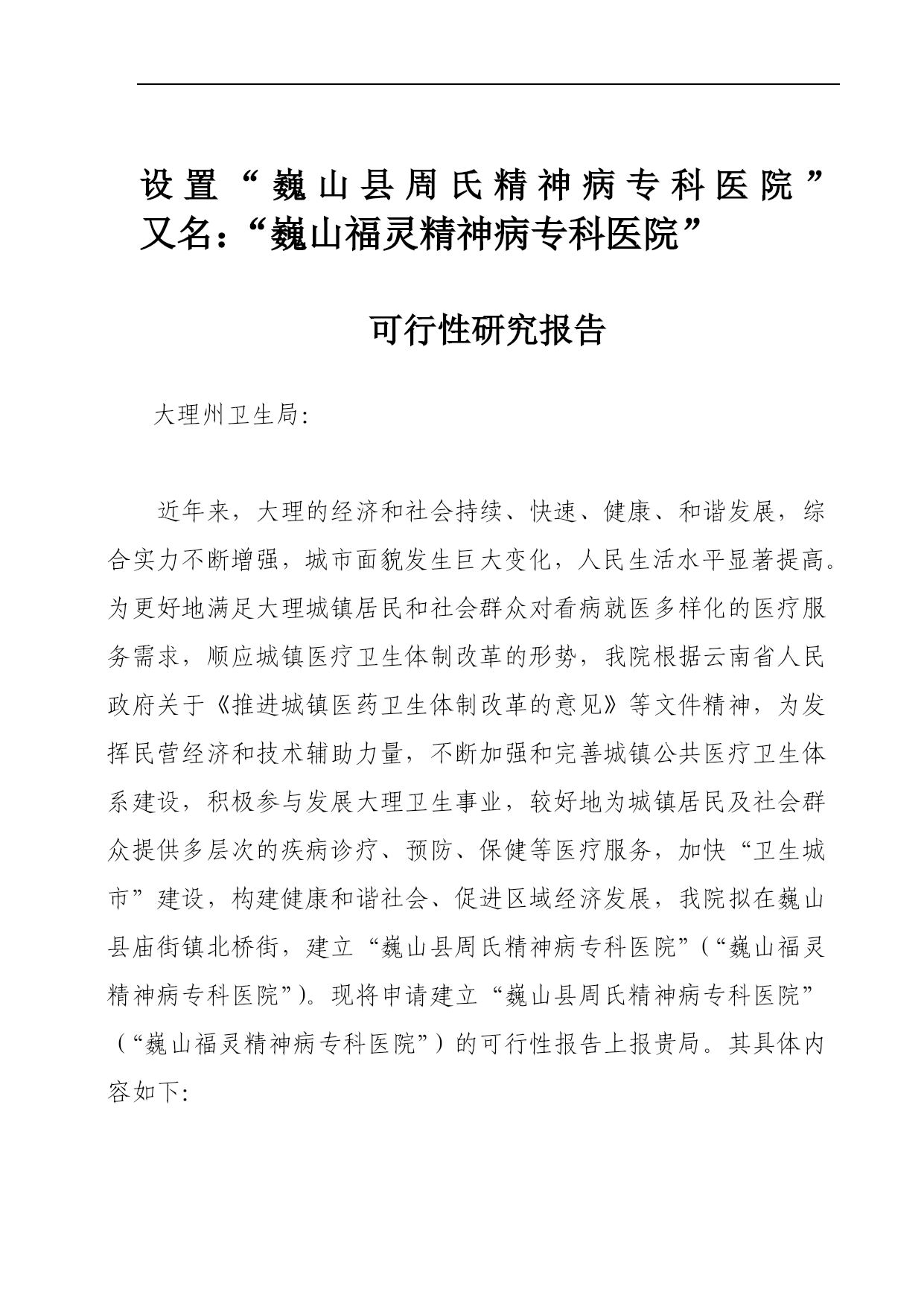 设置“巍山县周氏精神病专科医院”又名：“巍山福灵精神病专科医院”

可行性研究报告

大理州卫生局:

近年来，大理的经济和社会持续、快速、健康、和谐发展，综合实力不断增强，城市面貌发生巨大变化，人民生活水平显著提高。为更好地满足大理城镇居民和社会群众对看病就医多样化的医疗服务需求，顺应城镇医疗卫生体制改革的形势，我院根据云南省人民政府关于《推进城镇医药卫生体制改革的意见》等文件精神，为发挥民营经济和技术辅助力量，不断加强和完善城镇公共医疗卫生体系建设，积极参与发展大理卫生事业，较好地为城镇居民及社会群众提供多层次的疾病诊疗、预防、保健等医疗服务，加快“卫生城市”建设，构建健康和谐社会、促进区域经济发展，我院拟在巍山县庙街镇北桥街，建立“巍山县周氏精神病专科医院”(“巍山福灵精神病专科医院”)。现将申请建立“巍山县周氏精神病专科医院”（“巍山福灵精神病专科医院”）的可行性报告上报贵局。其具体内容如下: